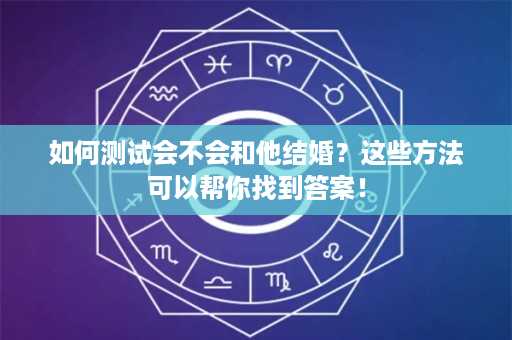 如何测试会不会和他结婚？这些方法可以帮你找到答案！